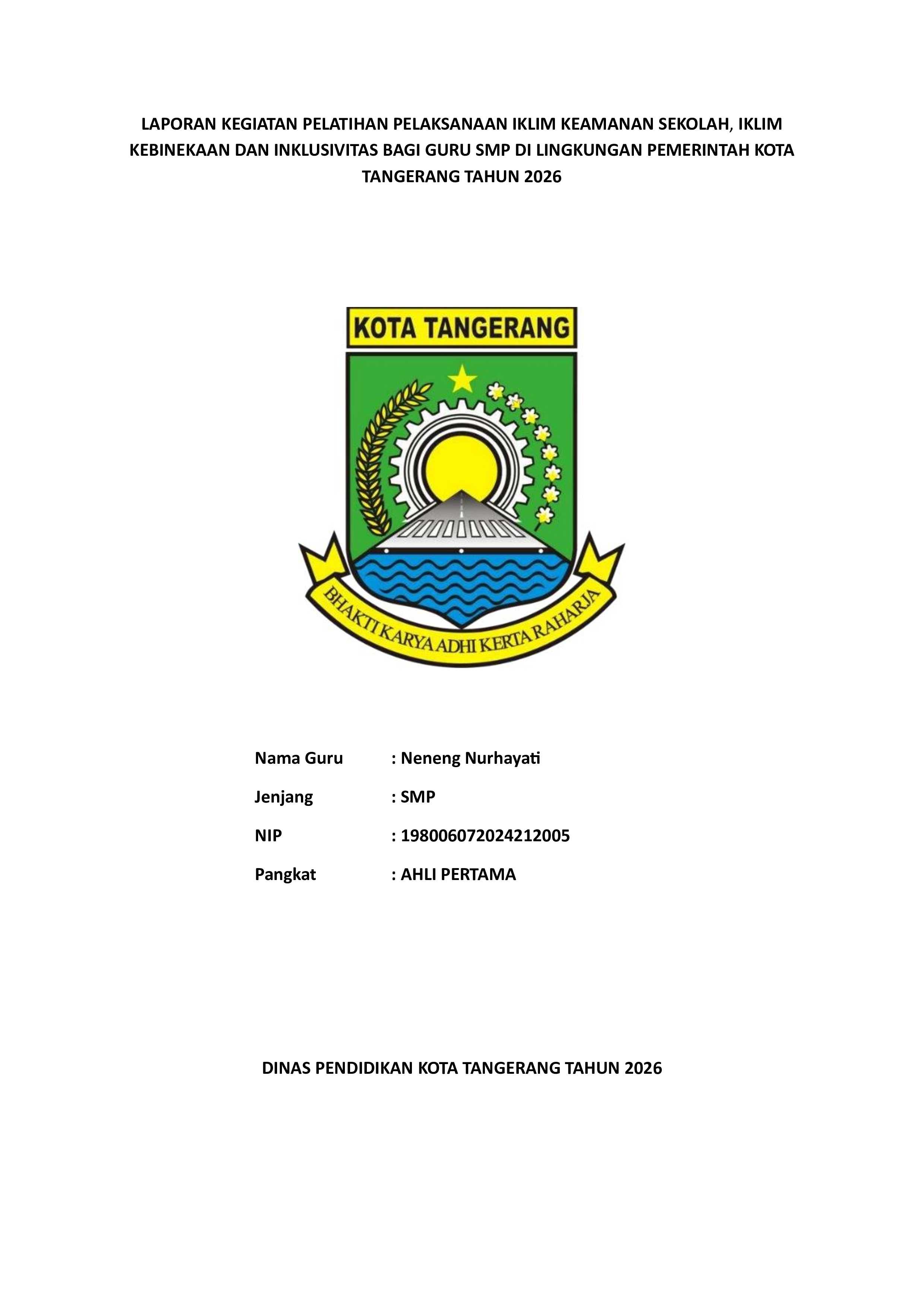 LAPORAN KEGIATAN PELATIHAN PELAKSANAAN IKLIM KEAMANAN SEKOLAH, IKLIM KEBINEKAAN DAN INKLUSIVITAS BAGI GURU SMP DI LINGKUNGAN PEMERINTAH KOTA TANGERANG TAHUN 2026

KOTA TANGERANG

BHAKTI KARYA ADHI KERTA RAHARJA

Nama Guru : Neneng Nurhayati

Jenjang : SMP

NIP : 198006072024212005

Pangkat : AHLI PERTAMA

DINAS PENDIDIKAN KOTA TANGERANG TAHUN 2026